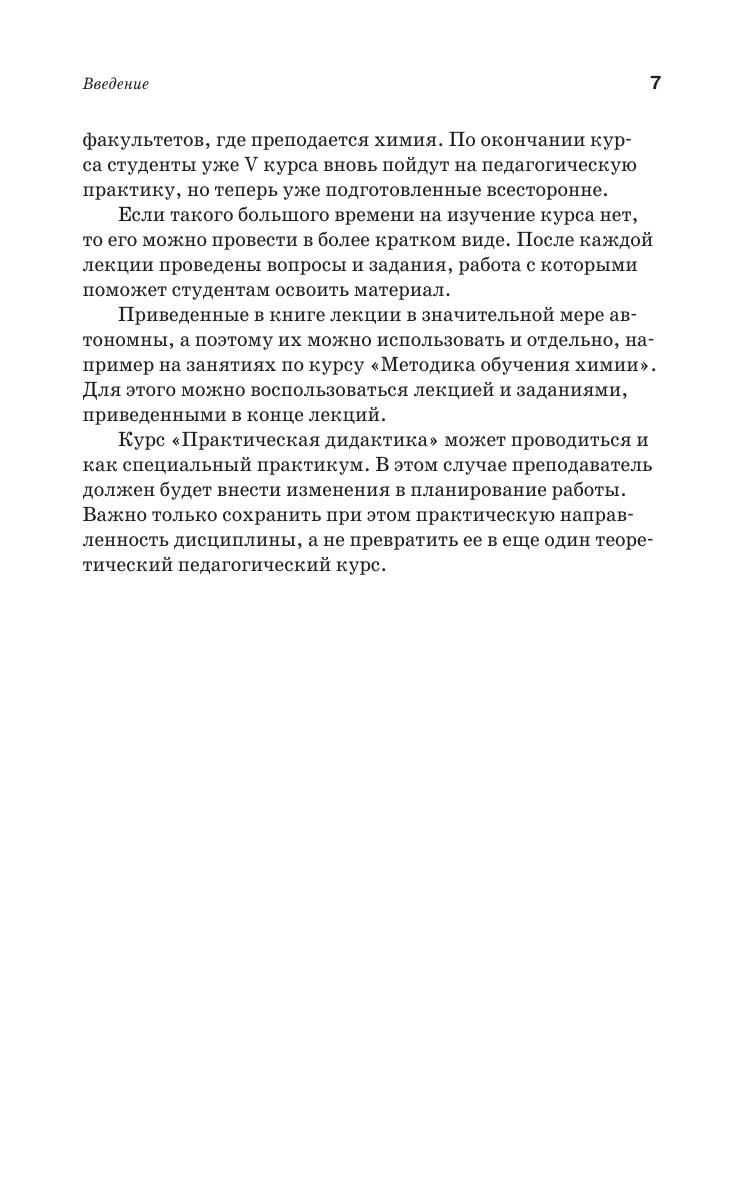 Введение 7

факультетов, где преподается химия. По окончании курса студенты уже V курса вновь пойдут на педагогическую практику, но теперь уже подготовленные всесторонне.

Если такого большого времени на изучение курса нет, то его можно провести в более кратком виде. После каждой лекции проведены вопросы и задания, работа с которыми поможет студентам освоить материал.

Приведенные в книге лекции в значительной мере автономны, а поэтому их можно использовать и отдельно, например на занятиях по курсу «Методика обучения химии». Для этого можно воспользоваться лекцией и заданиями, приведенными в конце лекций.

Курс «Практическая дидактика» может проводиться и как специальный практикум. В этом случае преподаватель должен будет внести изменения в планирование работы. Важно только сохранить при этом практическую направленность дисциплины, а не превратить ее в еще один теоретический педагогический курс.